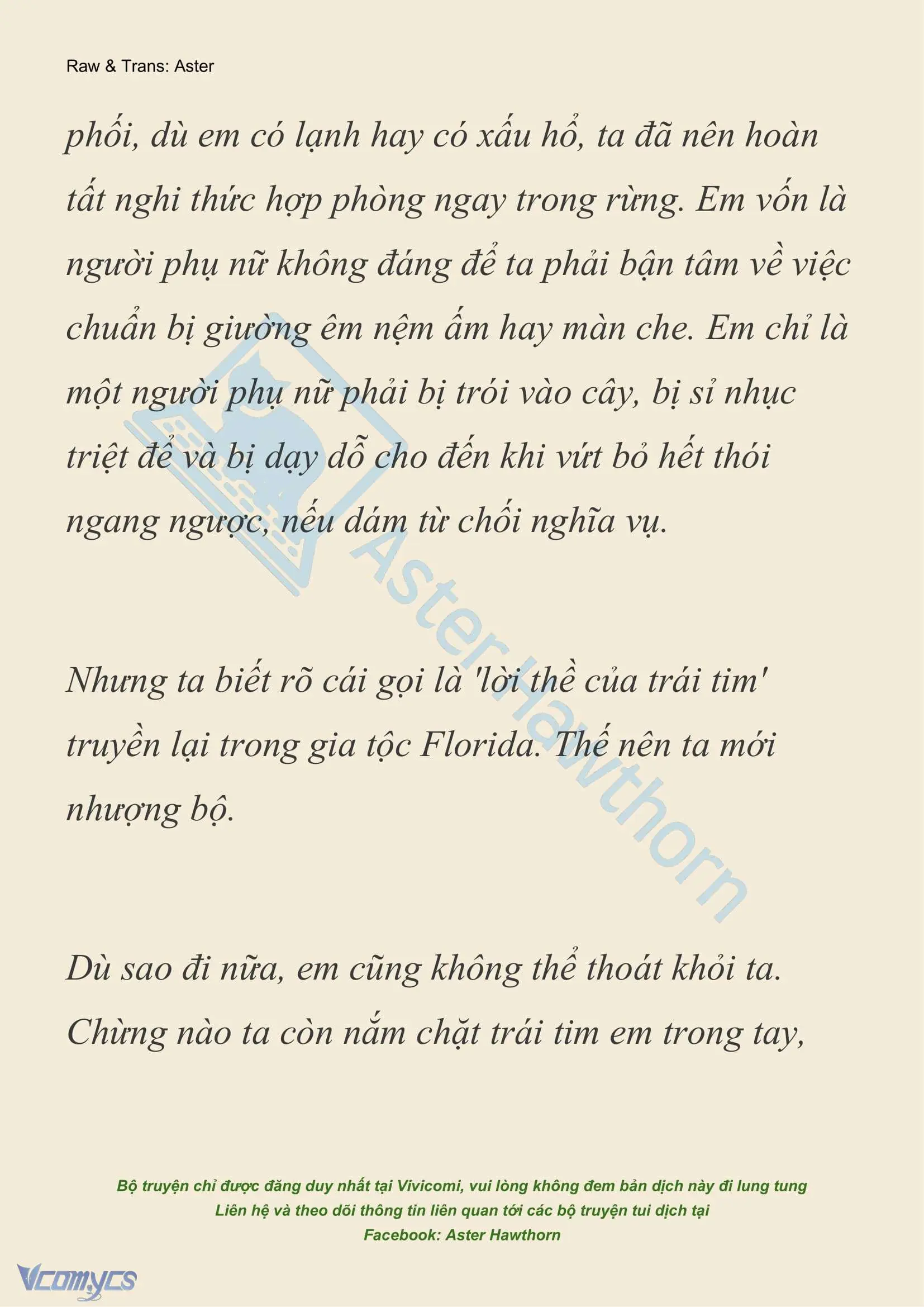 Raw & Trans: Aster

phối, dù em có lạnh hay có xấu hổ, ta đã nên hoàn tất nghi thức hợp phòng ngay trong rừng. Em vốn là người phụ nữ không đáng để ta phải bận tâm về việc chuẩn bị giường êm nệm ấm hay màn che. Em chỉ là một người phụ nữ phải bị trói vào cây, bị sỉ nhục triệt để và bị dạy dỗ cho đến khi vứt bỏ hết thói ngang ngược, nếu dám từ chối nghĩa vụ.

Nhưng ta biết rõ cái gọi là 'lời thề của trái tim' truyền lại trong gia tộc Florida. Thế nên ta mới nhượng bộ.

Dù sao đi nữa, em cũng không thể thoát khỏi ta. Chừng nào ta còn nắm chặt trái tim em trong tay,

Aster Hawthorn

Bộ truyện chỉ được đăng duy nhất tại Vivicomi, vui lòng không đem bản dịch này đi lung tung
Liên hệ và theo dõi thông tin liên quan tới các bộ truyện tui dịch tại
Facebook: Aster Hawthorn

Vcomycs